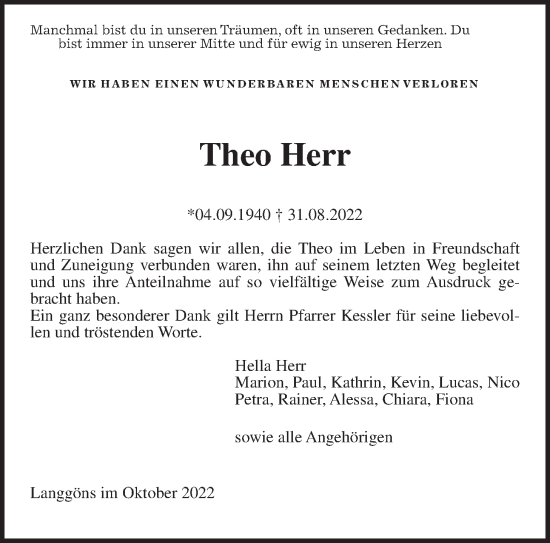 Manchmal bist du in unseren Träumen, oft in unseren Gedanken. Du bist immer in unserer Mitte und für ewig in unseren Herzen

WIR HABEN EINEN WUNDERBAREN MENSCHEN VERLOREN

Theo Herr

*04.09.1940 † 31.08.2022

Herzlichen Dank sagen wir allen, die Theo im Leben in Freundschaft und Zuneigung verbunden waren, ihn auf seinem letzten Weg begleitet und uns ihre Anteilnahme auf so vielfältige Weise zum Ausdruck gebracht haben.
Ein ganz besonderer Dank gilt Herrn Pfarrer Kessler für seine liebevollen und tröstenden Worte.

Hella Herr
Marion, Paul, Kathrin, Kevin, Lucas, Nico
Petra, Rainer, Alessa, Chiara, Fiona

sowie alle Angehörigen

Langgöns im Oktober 2022